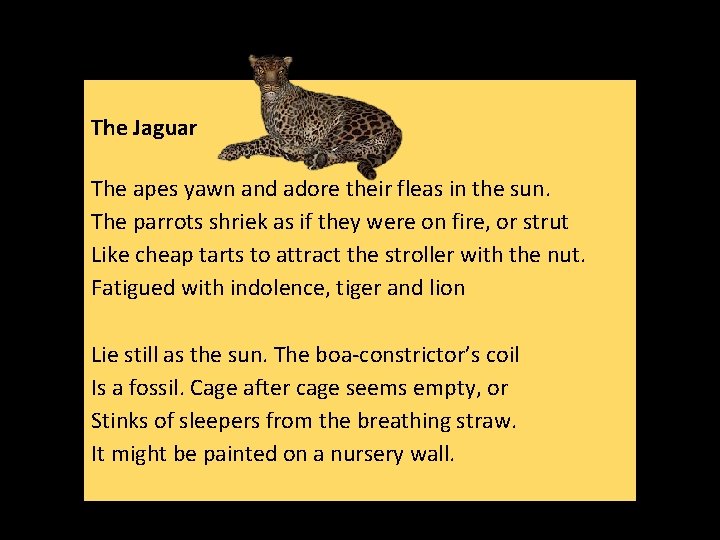 The Jaguar

The apes yawn and adore their fleas in the sun.
The parrots shriek as if they were on fire, or strut
Like cheap tarts to attract the stroller with the nut.
Fatigued with indolence, tiger and lion

Lie still as the sun. The boa-constrictor's coil
Is a fossil. Cage after cage seems empty, or
Stinks of sleepers from the breathing straw.
It might be painted on a nursery wall.